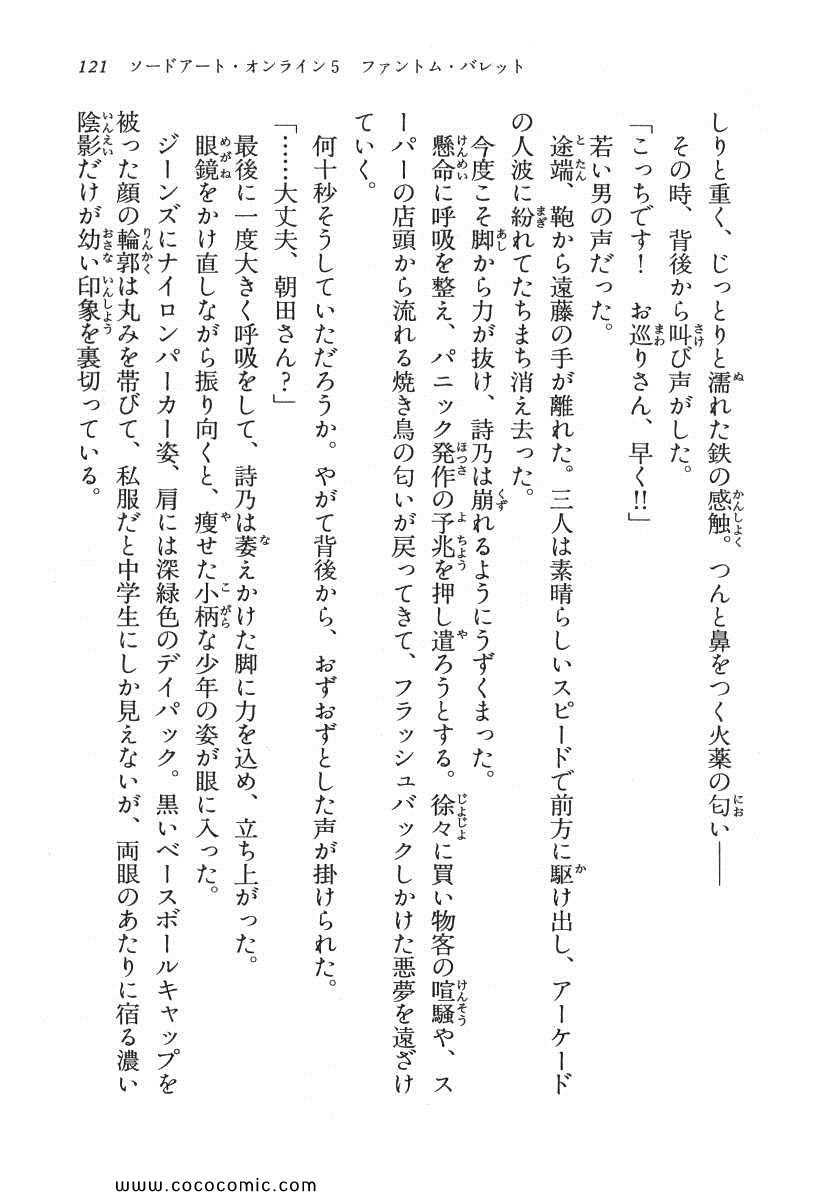 121　ソードアート・オンライン5　ファントム・バレット

しりと重く、じっとりと濡れた鉄の感触。つんと鼻をつく火薬の匂い——

その時、背後から叫び声がした。

「こっちです！　お巡りさん、早く!!」

若い男の声だった。

途端、鞄から遠藤の手が離れた。三人は素晴らしいスピードで前方に駆け出し、アーケードの人波に紛れてたちまち消え去った。

今度こそ脚から力が抜け、詩乃は崩れるようにうずくまった。

懸命に呼吸を整え、パニック発作の予兆を押し遣ろうとする。徐々に買い物客の喧騒や、スーパーの店頭から流れる焼き鳥の匂いが戻ってきて、フラッシュバックしかけた悪夢を遠ざけていく。

何十秒そうしていただろうか。やがて背後から、おずおずとした声が掛けられた。

「……大丈夫、朝田さん？」

最後に一度大きく呼吸をして、詩乃は萎えかけた脚に力を込め、立ち上がった。

眼鏡をかけ直しながら振り向くと、痩せた小柄な少年の姿が眼に入った。

ジーンズにナイロンパーカー姿、肩には深緑色のデイパック。黒いベースボールキャップを被った顔の輪郭は丸みを帯びて、私服だと中学生にしか見えないが、両眼のあたりに宿る濃い陰影だけが幼い印象を裏切っている。

www.cococomic.com